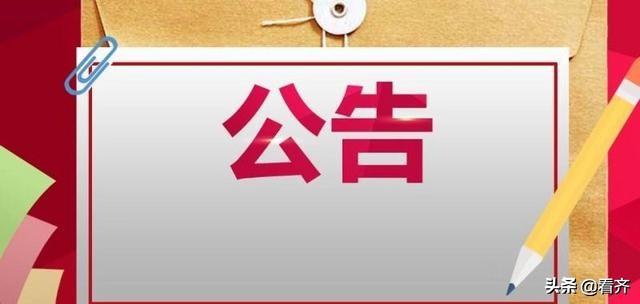 公告

头条 @看齐